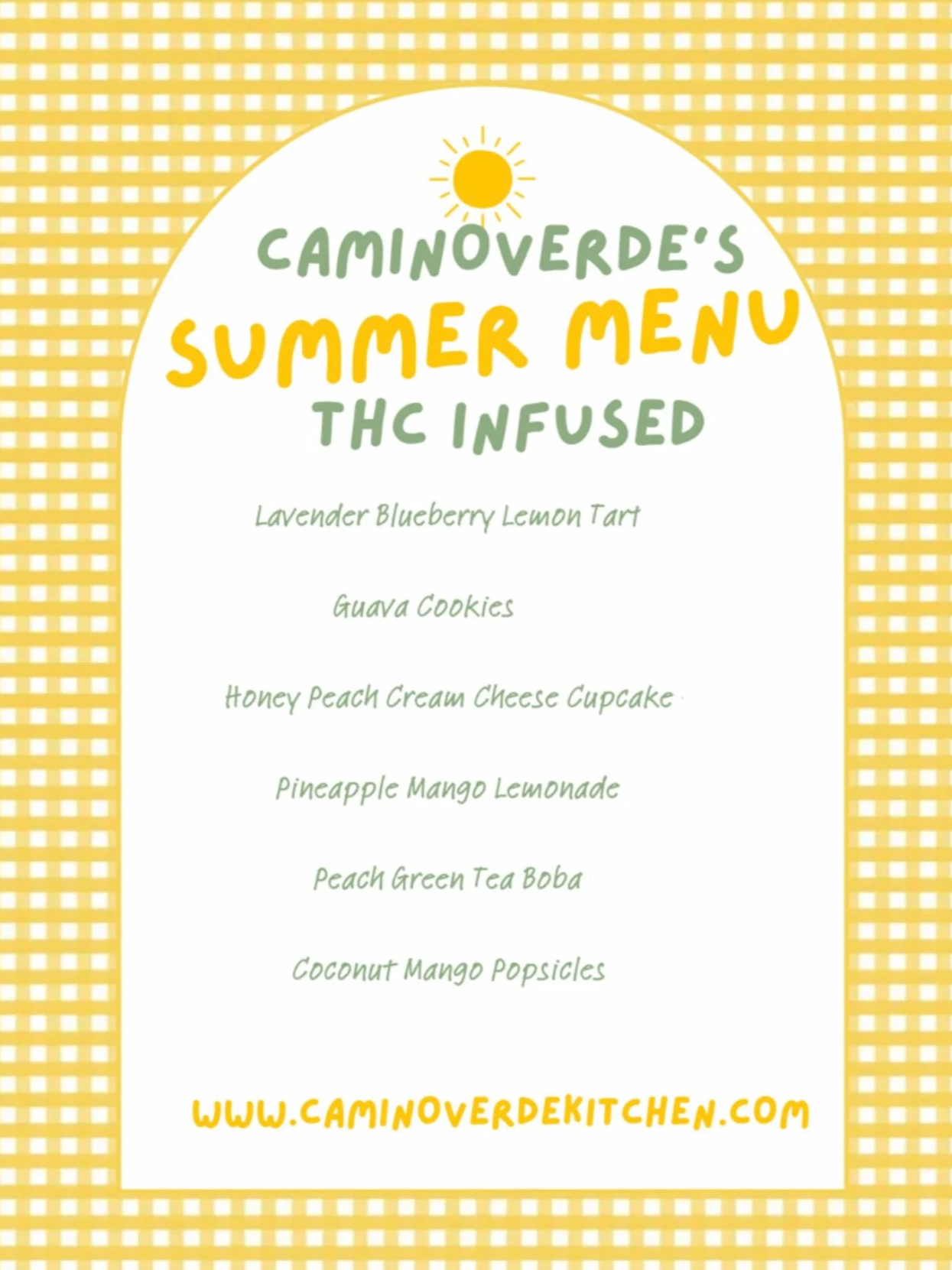 CAMINOVERDE'S
SUMMER MENU
THC INFUSED

Lavender Blueberry Lemon Tart

Guava Cookies

Honey Peach Cream Cheese Cupcake

Pineapple Mango Lemonade

Peach Green Tea Boba

Coconut Mango Popsicles

WWW.CAMINOVERDEKITCHEN.COM